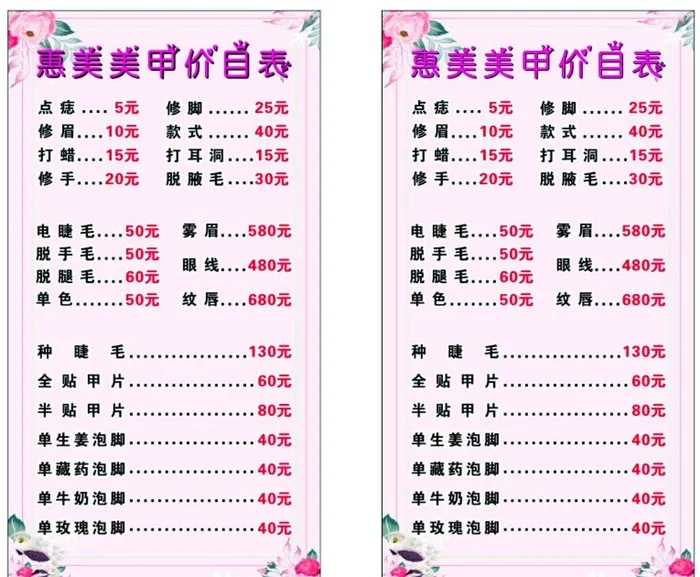 惠美美甲价目表

点痣 5元
修眉 10元
打蜡 15元
修手 20元
修脚 25元
款式 40元
打耳洞 15元
脱腋毛 30元

电睫毛 50元
脱手毛 50元
脱腿毛 60元
单色 50元
雾眉 580元
眼线 480元
纹唇 680元

种睫毛 130元
全贴甲片 60元
半贴甲片 80元
单生姜泡脚 40元
单藏药泡脚 40元
单牛奶泡脚 40元
单玫瑰泡脚 40元

惠美美甲价目表

点痣 5元
修眉 10元
打蜡 15元
修手 20元
修脚 25元
款式 40元
打耳洞 15元
脱腋毛 30元

电睫毛 50元
脱手毛 50元
脱腿毛 60元
单色 50元
雾眉 580元
眼线 480元
纹唇 680元

种睫毛 130元
全贴甲片 60元
半贴甲片 80元
单生姜泡脚 40元
单藏药泡脚 40元
单牛奶泡脚 40元
单玫瑰泡脚 40元